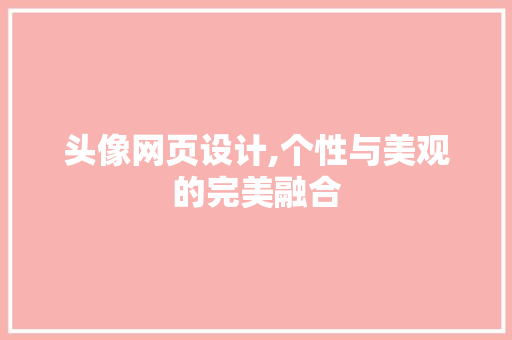 头像网页设计,个性与美观的完美融合